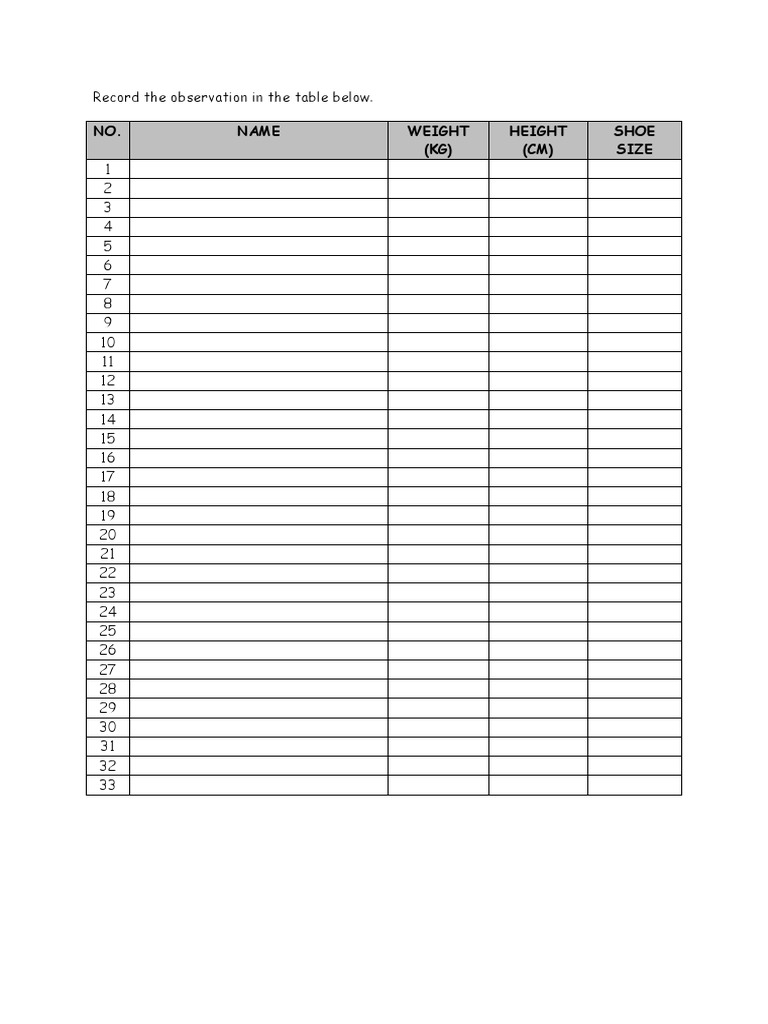 Record the observation in the table below.

| NO. | NAME | WEIGHT (KG) | HEIGHT (CM) | SHOE SIZE |
|---|---|---|---|---|
| 1 | | | | |
| 2 | | | | |
| 3 | | | | |
| 4 | | | | |
| 5 | | | | |
| 6 | | | | |
| 7 | | | | |
| 8 | | | | |
| 9 | | | | |
| 10 | | | | |
| 11 | | | | |
| 12 | | | | |
| 13 | | | | |
| 14 | | | | |
| 15 | | | | |
| 16 | | | | |
| 17 | | | | |
| 18 | | | | |
| 19 | | | | |
| 20 | | | | |
| 21 | | | | |
| 22 | | | | |
| 23 | | | | |
| 24 | | | | |
| 25 | | | | |
| 26 | | | | |
| 27 | | | | |
| 28 | | | | |
| 29 | | | | |
| 30 | | | | |
| 31 | | | | |
| 32 | | | | |
| 33 | | | | |